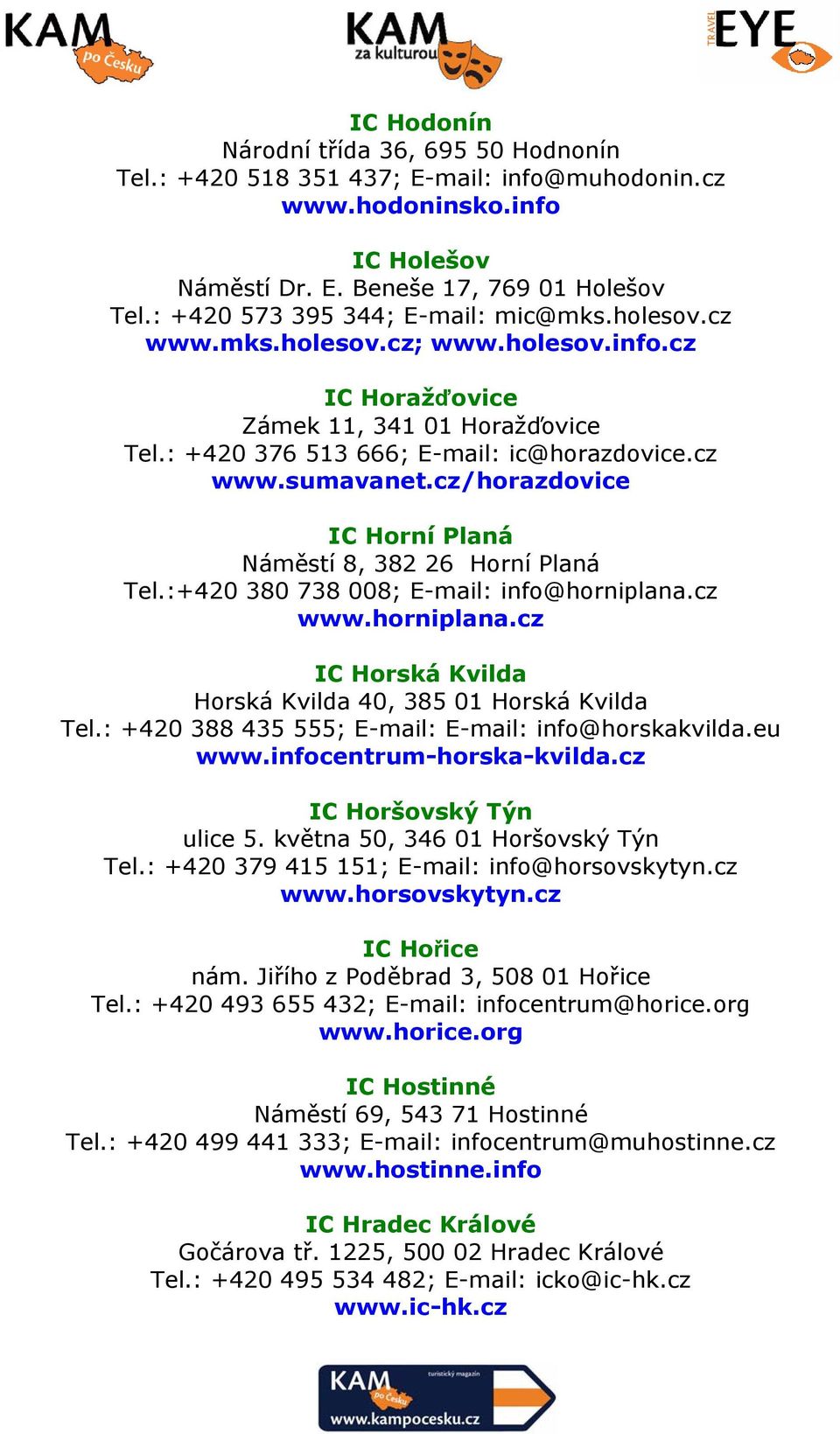 KAM po Česku

KAM za kulturou

TRAVEL EYE

IC Hodonín
Národní třída 36, 695 50 Hodnonín
Tel.: +420 518 351 437; E-mail: info@muhodonin.cz
www.hodoninsko.info

IC Holešov
Náměstí Dr. E. Beneše 17, 769 01 Holešov
Tel.: +420 573 395 344; E-mail: mic@mks.holesov.cz
www.mks.holesov.cz; www.holesov.info.cz

IC Horažďovice
Zámek 11, 341 01 Horažďovice
Tel.: +420 376 513 666; E-mail: ic@horazdovice.cz
www.sumavanet.cz/horazdovice

IC Horní Planá
Náměstí 8, 382 26 Horní Planá
Tel.:+420 380 738 008; E-mail: info@horniplana.cz
www.horniplana.cz

IC Horská Kvilda
Horská Kvilda 40, 385 01 Horská Kvilda
Tel.: +420 388 435 555; E-mail: E-mail: info@horskakvilda.eu
www.infocentrum-horska-kvilda.cz

IC Horšovský Týn
ulice 5. května 50, 346 01 Horšovský Týn
Tel.: +420 379 415 151; E-mail: info@horsovskytyn.cz
www.horsovskytyn.cz

IC Hořice
nám. Jiřího z Poděbrad 3, 508 01 Hořice
Tel.: +420 493 655 432; E-mail: infocentrum@horice.org
www.horice.org

IC Hostinné
Náměstí 69, 543 71 Hostinné
Tel.: +420 499 441 333; E-mail: infocentrum@muhostinne.cz
www.hostinne.info

IC Hradec Králové
Gočárova tř. 1225, 500 02 Hradec Králové
Tel.: +420 495 534 482; E-mail: icko@ic-hk.cz
www.ic-hk.cz

KAM po Česku turistický magazín
www.kampocesku.cz